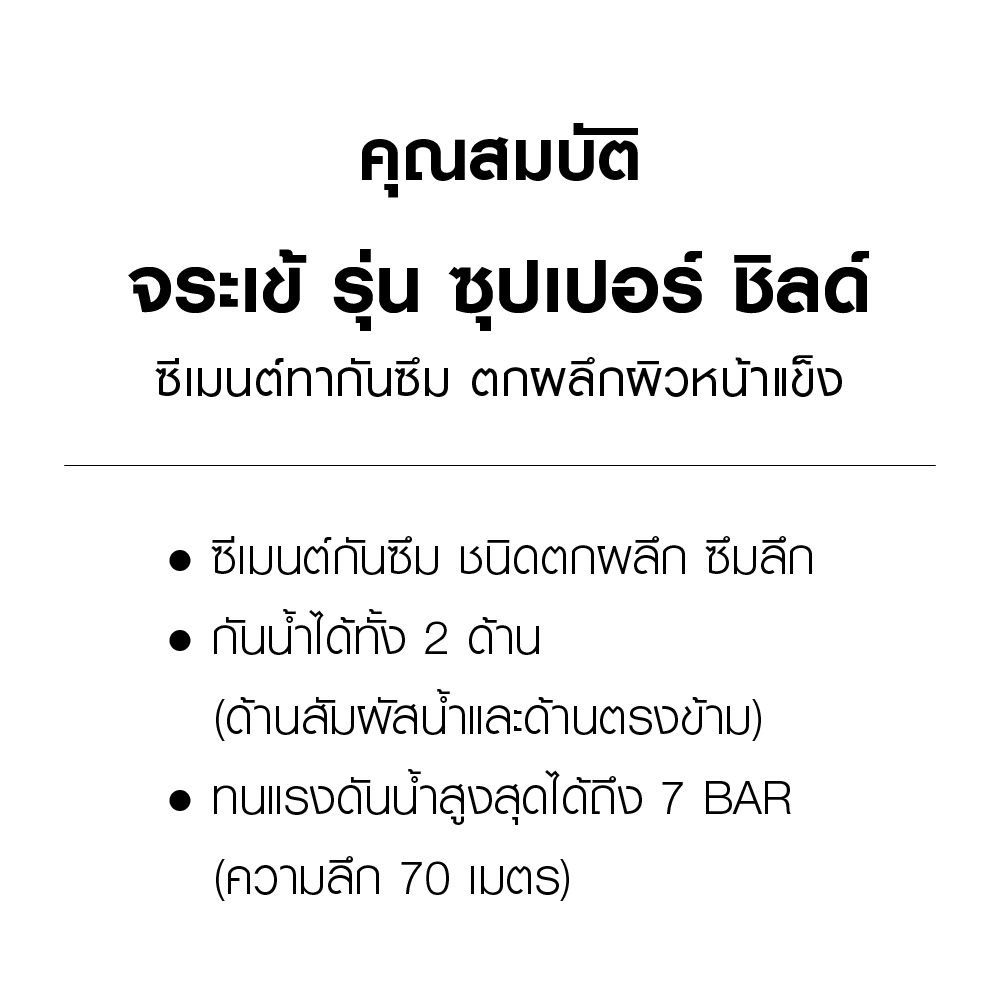 คุณสมบัติ

จระเข้ รุ่น ซุปเปอร์ ชิลด์

ซีเมนต์ทากันซึม ตกผลึกผิวหน้าแข็ง

• ซีเมนต์กันซึม ชนิดตกผลึก ซึมลึก
• กันน้ำได้ทั้ง 2 ด้าน (ด้านสัมผัสน้ำและด้านตรงข้าม)
• ทนแรงดันน้ำสูงสุดได้ถึง 7 BAR (ความลึก 70 เมตร)